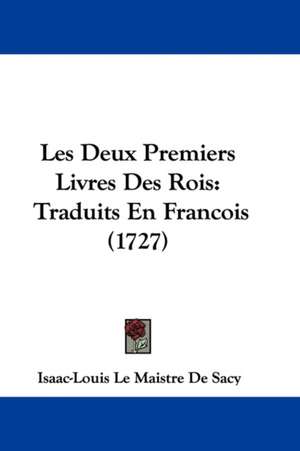 Les Deux Premiers Livres Des Rois: Traduits En Francois (1727)

Isaac-Louis Le Maistre De Sacy